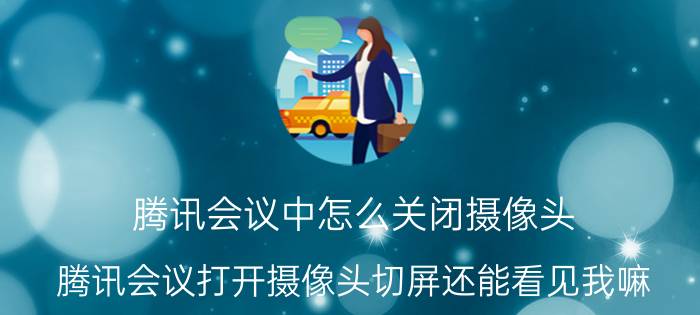 腾讯会议中怎么关闭摄像头

腾讯会议打开摄像头切屏还能看见我嘛